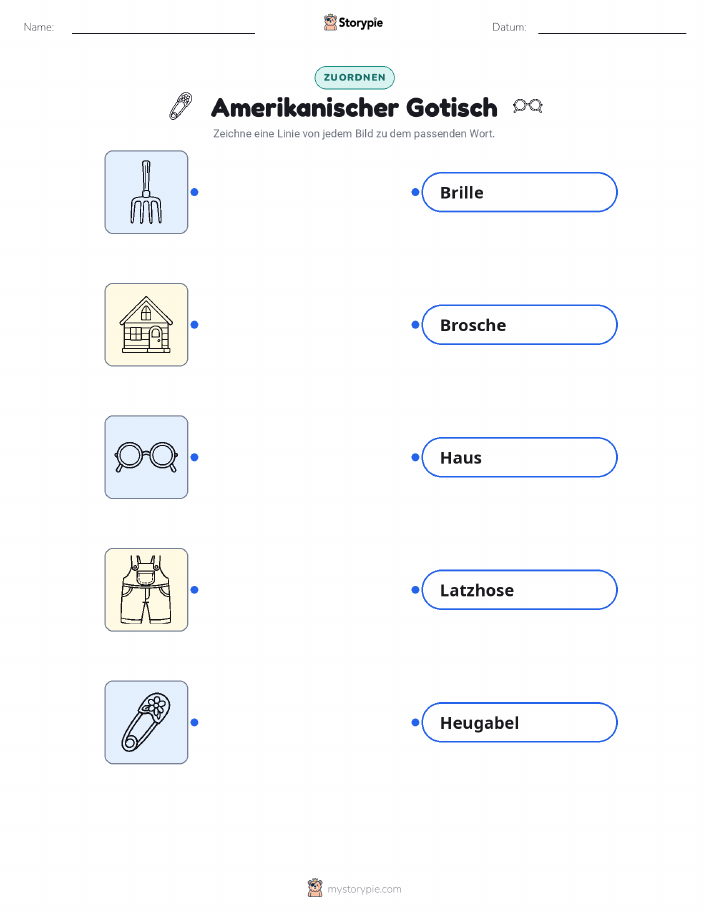 Name: ____ Storypie Datum: ____

ZUORDNEN

Amerikanischer Gotisch

Zeichne eine Linie von jedem Bild zu dem passenden Wort.

Brille

Brosche

Haus

Latzhose

Heugabel

mystorypie.com